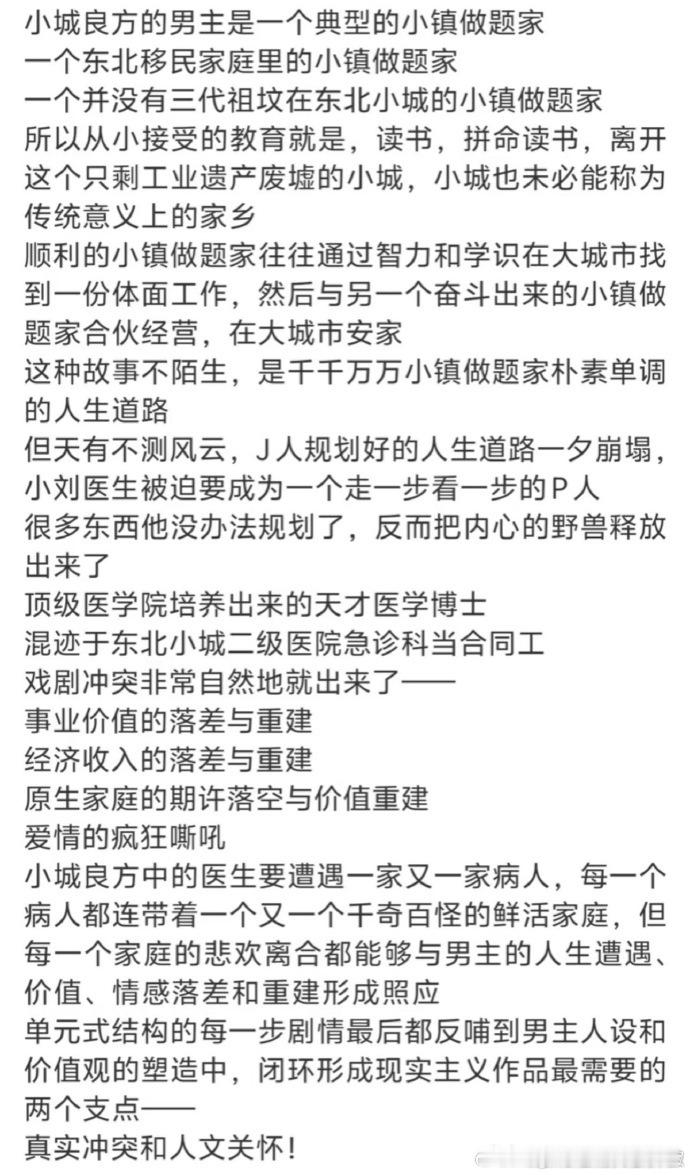 小城良方的男主是一个典型的小镇做题家
一个东北移民家庭里的小镇做题家
一个并没有三代祖坟在东北小城的小镇做题家
所以从小接受的教育就是，读书，拼命读书，离开这个只剩工业遗产废墟的小城，小城也未必能称为传统意义上的家乡
顺利的小镇做题家往往通过智力和学识在大城市找到一份体面工作，然后与另一个奋斗出来的小镇做题家合伙经营，在大城市安家
这种故事不陌生，是千千万万小镇做题家朴素单调的人生道路
但天有不测风云，J人规划好的人生道路一夕崩塌，小刘医生被迫要成为一个走一步看一步的P人
很多东西他没办法规划了，反而把内心的野兽释放出来了
顶级医学院培养出来的天才医学博士
混迹于东北小城二级医院急诊科当合同工
戏剧冲突非常自然地就出来了——
事业价值的落差与重建
经济收入的落差与重建
原生家庭的期许落空与价值重建
爱情的疯狂嘶吼
小城良方中的医生要遭遇一家又一家病人，每一个病人都连带着一个又一个千奇百怪的鲜活家庭，但每一个家庭的悲欢离合都能够与男主的人生遭遇、价值、情感落差和重建形成照应
单元式结构的每一步剧情最后都反哺到男主人设和价值观的塑造中，闭环形成现实主义作品最需要的两个支点——
真实冲突和人文关怀！